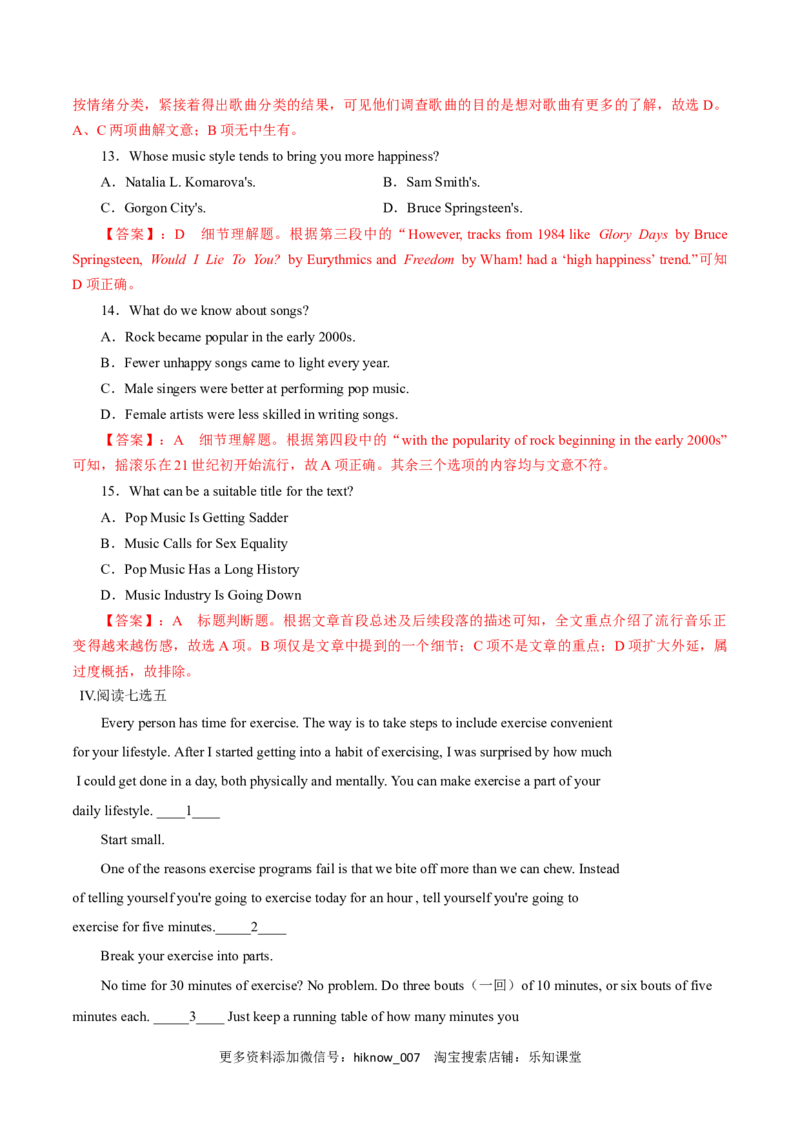 按情绪分类，紧接着得出歌曲分类的结果，可见他们调查歌曲的目的是想对歌曲有更多的了解，故选D。A、C两项曲解文意；B项无中生有。

13．Whose music style tends to bring you more happiness?

A．Natalia L. Komarova's.  B．Sam Smith's.

C．Gorgon City's.  D．Bruce Springsteen's.

【答案】：D 细节理解题。根据第三段中的“However, tracks from 1984 like Glory Days by Bruce Springsteen, Would I Lie To You? by Eurythmics and Freedom by Wham! had a ‘high happiness’ trend.”可知D项正确。

14．What do we know about songs?

A．Rock became popular in the early 2000s.

B．Fewer unhappy songs came to light every year.

C．Male singers were better at performing pop music.

D．Female artists were less skilled in writing songs.

【答案】：A 细节理解题。根据第四段中的“with the popularity of rock beginning in the early 2000s”可知，摇滚乐在21世纪初开始流行，故A项正确。其余三个选项的内容均与文意不符。

15．What can be a suitable title for the text?

A．Pop Music Is Getting Sadder

B．Music Calls for Sex Equality

C．Pop Music Has a Long History

D．Music Industry Is Going Down

【答案】：A 标题判断题。根据文章首段总述及后续段落的描述可知，全文重点介绍了流行音乐正变得越来越伤感，故选A项。B项仅是文章中提到的一个细节；C项不是文章的重点；D项扩大外延，属过度概括，故排除。

IV.阅读七选五

Every person has time for exercise. The way is to take steps to include exercise convenient for your lifestyle. After I started getting into a habit of exercising, I was surprised by how much I could get done in a day, both physically and mentally. You can make exercise a part of your daily lifestyle. ____1____

Start small.

One of the reasons exercise programs fail is that we bite off more than we can chew. Instead of telling yourself you're going to exercise today for an hour , tell yourself you're going to exercise for five minutes.____2____

Break your exercise into parts.

No time for 30 minutes of exercise? No problem. Do three bouts（一回）of 10 minutes, or six bouts of five minutes each. ____3____ Just keep a running table of how many minutes you

更多资料添加微信号：hiknow_007 淘宝搜索店铺：乐知课堂